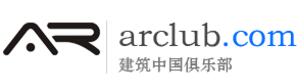 AR
arclub.com
建筑中国俱乐部